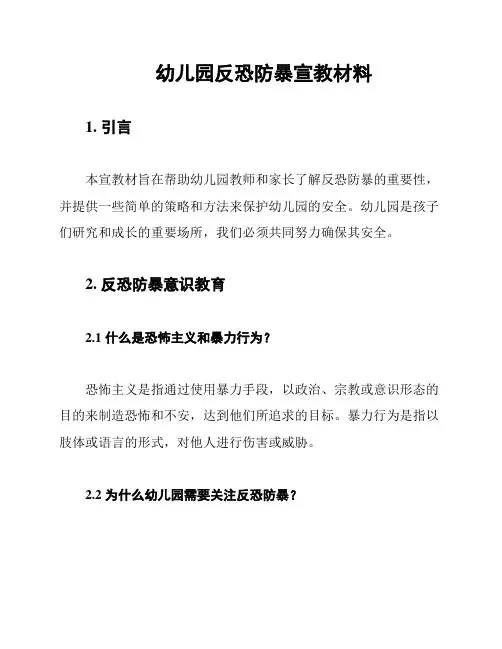 幼儿园反恐防暴宣教材料

1. 引言

本宣教材旨在帮助幼儿园教师和家长了解反恐防暴的重要性，并提供一些简单的策略和方法来保护幼儿园的安全。幼儿园是孩子们研究和成长的重要场所，我们必须共同努力确保其安全。

2. 反恐防暴意识教育

2.1 什么是恐怖主义和暴力行为？

恐怖主义是指通过使用暴力手段，以政治、宗教或意识形态的目的来制造恐怖和不安，达到他们所追求的目标。暴力行为是指以肢体或语言的形式，对他人进行伤害或威胁。

2.2 为什么幼儿园需要关注反恐防暴？